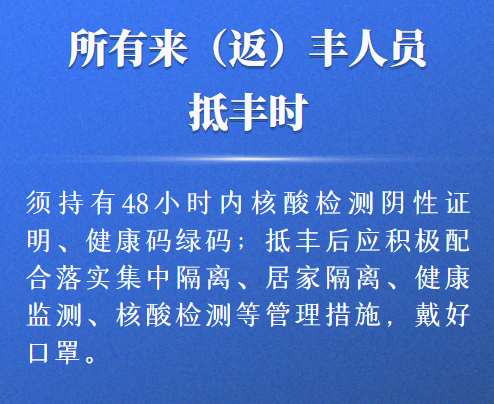 所有来（返）丰人员
抵丰时

须持有48小时内核酸检测阴性证明、健康码绿码；抵丰后应积极配合落实集中隔离、居家隔离、健康监测、核酸检测等管理措施，戴好口罩。